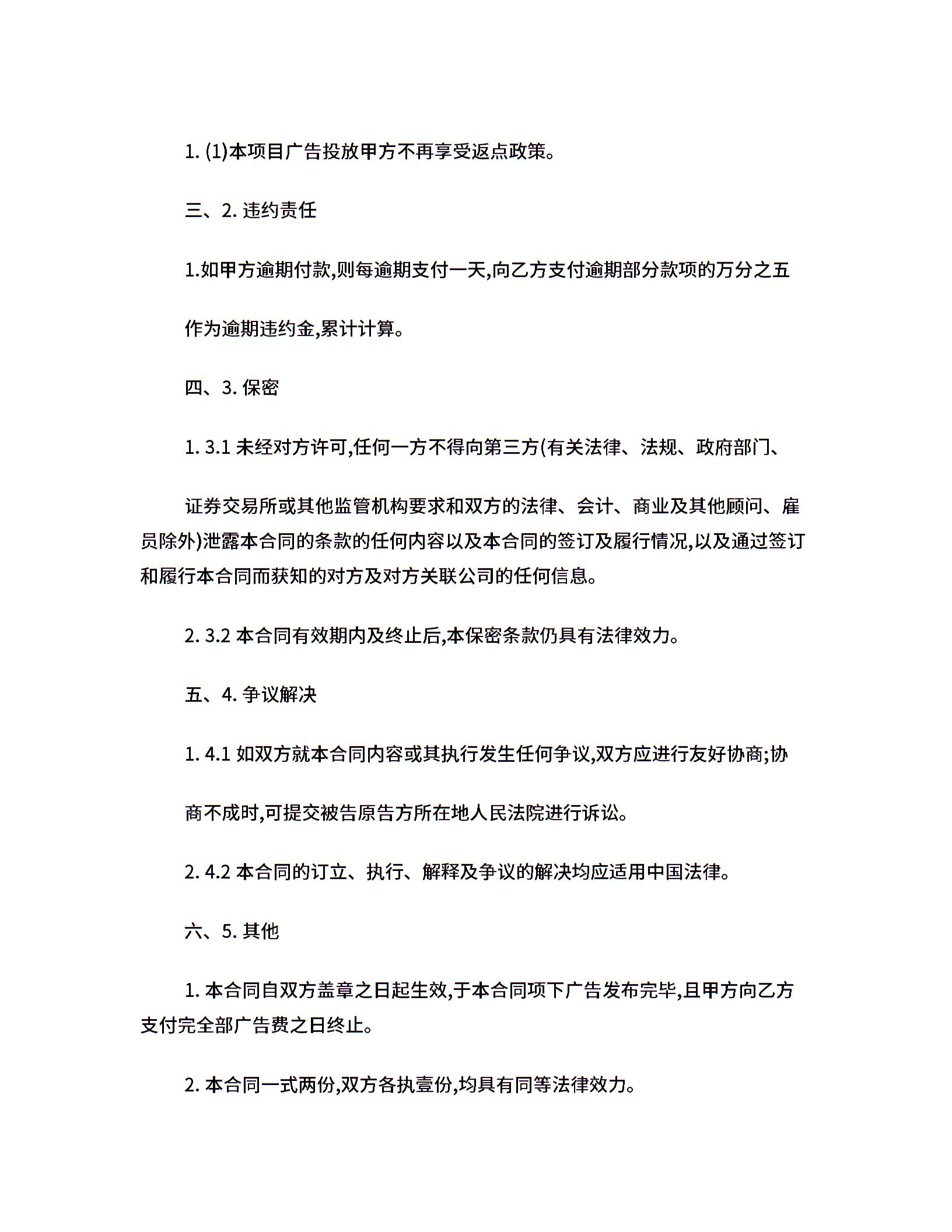 1. (1)本项目广告投放甲方不再享受返点政策。

三、2. 违约责任

1.如甲方逾期付款,则每逾期支付一天,向乙方支付逾期部分款项的万分之五

作为逾期违约金,累计计算。

四、3. 保密

1. 3.1 未经对方许可,任何一方不得向第三方(有关法律、法规、政府部门、

证券交易所或其他监管机构要求和双方的法律、会计、商业及其他顾问、雇员除外)泄露本合同的条款的任何内容以及本合同的签订及履行情况,以及通过签订和履行本合同而获知的对方及对方关联公司的任何信息。

2. 3.2 本合同有效期内及终止后,本保密条款仍具有法律效力。

五、4. 争议解决

1. 4.1 如双方就本合同内容或其执行发生任何争议,双方应进行友好协商;协

商不成时,可提交被告原告方所在地人民法院进行诉讼。

2. 4.2 本合同的订立、执行、解释及争议的解决均应适用中国法律。

六、5. 其他

1. 本合同自双方盖章之日起生效,于本合同项下广告发布完毕,且甲方向乙方支付完全部广告费之日终止。

2. 本合同一式两份,双方各执壹份,均具有同等法律效力。